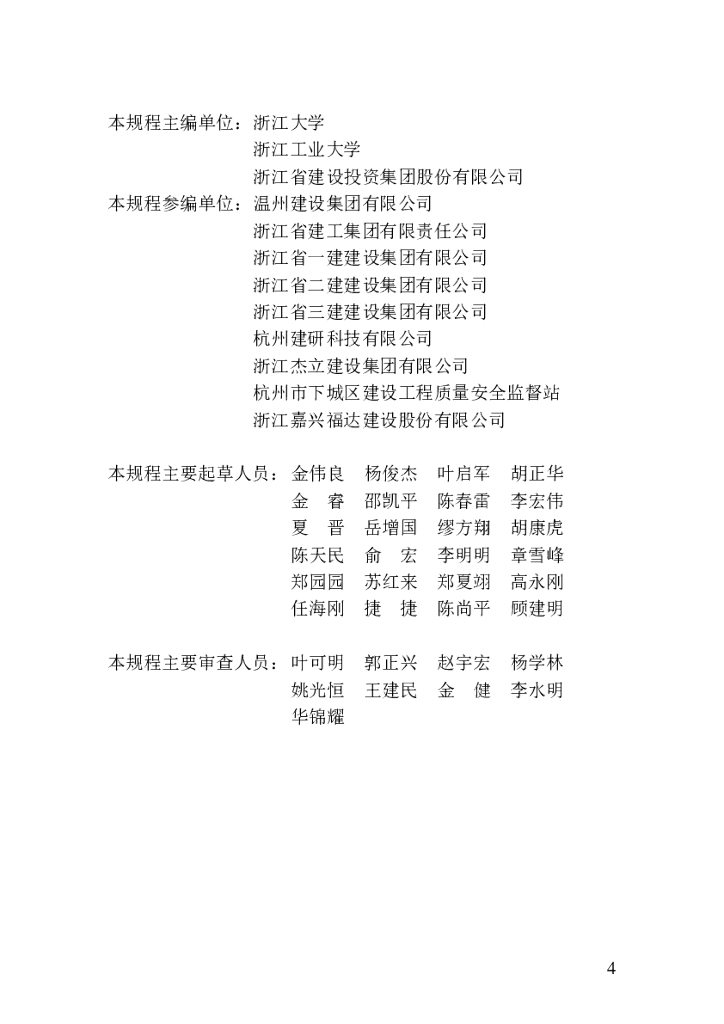 本规程主编单位：浙江大学
浙江工业大学
浙江省建设投资集团股份有限公司
本规程参编单位：温州建设集团有限公司
浙江省建工集团有限责任公司
浙江省一建建设集团有限公司
浙江省二建建设集团有限公司
浙江省三建建设集团有限公司
杭州建研科技有限公司
浙江杰立建设集团有限公司
杭州市下城区建设工程质量安全监督站
浙江嘉兴福达建设股份有限公司

本规程主要起草人员：金伟良　杨俊杰　叶启军　胡正华
金　睿　邵凯平　陈春雷　李宏伟
夏　晋　岳增国　缪方翔　胡康虎
陈天民　俞　宏　李明明　章雪峰
郑园园　苏红来　郑夏翊　高永刚
任海刚　捷　捷　陈尚平　顾建明

本规程主要审查人员：叶可明　郭正兴　赵宇宏　杨学林
姚光恒　王建民　金　健　李水明
华锦耀

4